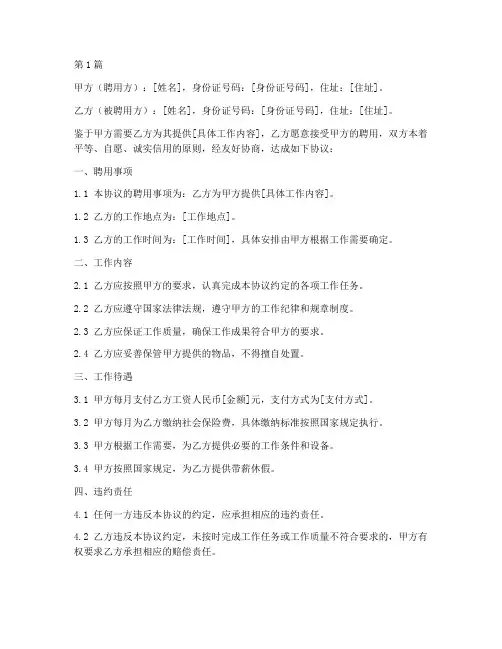 第1篇

甲方（聘用方）：[姓名]，身份证号码：[身份证号码]，住址：[住址]。

乙方（被聘用方）：[姓名]，身份证号码：[身份证号码]，住址：[住址]。

鉴于甲方需要乙方为其提供[具体工作内容]，乙方愿意接受甲方的聘用，双方本着平等、自愿、诚实信用的原则，经友好协商，达成如下协议：

一、聘用事项

1.1 本协议的聘用事项为：乙方为甲方提供[具体工作内容]。

1.2 乙方的工作地点为：[工作地点]。

1.3 乙方的工作时间为：[工作时间]，具体安排由甲方根据工作需要确定。

二、工作内容

2.1 乙方应按照甲方的要求，认真完成本协议约定的各项工作任务。

2.2 乙方应遵守国家法律法规，遵守甲方的工作纪律和规章制度。

2.3 乙方应保证工作质量，确保工作成果符合甲方的要求。

2.4 乙方应妥善保管甲方提供的物品，不得擅自处置。

三、工作待遇

3.1 甲方每月支付乙方工资人民币[金额]元，支付方式为[支付方式]。

3.2 甲方每月为乙方缴纳社会保险费，具体缴纳标准按照国家规定执行。

3.3 甲方根据工作需要，为乙方提供必要的工作条件和设备。

3.4 甲方按照国家规定，为乙方提供带薪休假。

四、违约责任

4.1 任何一方违反本协议的约定，应承担相应的违约责任。

4.2 乙方违反本协议约定，未按时完成工作任务或工作质量不符合要求的，甲方有权要求乙方承担相应的赔偿责任。